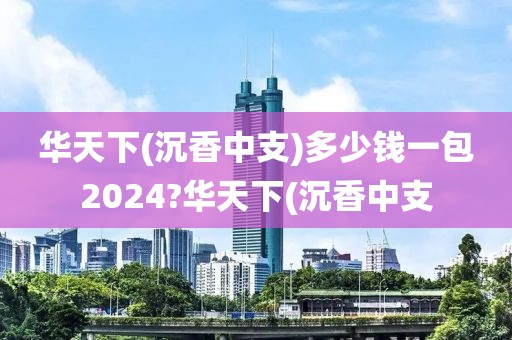 华天下(沉香中支)多少钱一包2024?华天下(沉香中支